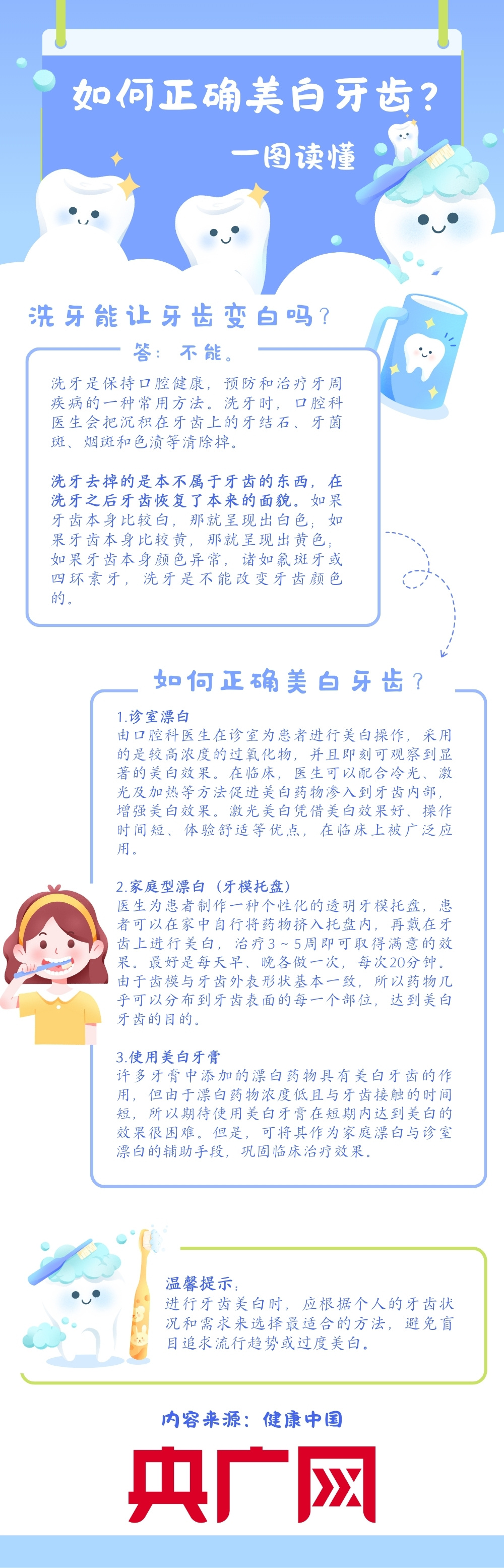 如何正确美白牙齿？

一图读懂

洗牙能让牙齿变白吗？

答：不能。

洗牙是保持口腔健康，预防和治疗牙周疾病的一种常用方法。洗牙时，口腔科医生会把沉积在牙齿上的牙结石、牙菌斑、烟斑和色渍等清除掉。

洗牙去掉的是本不属于牙齿的东西，在洗牙之后牙齿恢复了本来的面貌。如果牙齿本身比较白，那就呈现出白色；如果牙齿本身比较黄，那就呈现出黄色；如果牙齿本身颜色异常，诸如氟斑牙或四环素牙，洗牙是不能改变牙齿颜色的。

如何正确美白牙齿？

1.诊室漂白
由口腔科医生在诊室为患者进行美白操作，采用的是较高浓度的过氧化物，并且即刻可观察到显著的美白效果。在临床，医生可以配合冷光、激光及加热等方法促进美白药物渗入到牙齿内部，增强美白效果。激光美白凭借美白效果好、操作时间短、体验舒适等优点，在临床上被广泛应用。

2.家庭型漂白（牙模托盘）
医生为患者制作一种个性化的透明牙模托盘，患者可以在家中自行将药物挤入托盘内，再戴在牙齿上进行美白，治疗3～5周即可取得满意的效果。最好是每天早、晚各做一次，每次20分钟。由于齿模与牙齿外表形状基本一致，所以药物几乎可以分布到牙齿表面的每一个部位，达到美白牙齿的目的。

3.使用美白牙膏
许多牙膏中添加的漂白药物具有美白牙齿的作用，但由于漂白药物浓度低且与牙齿接触的时间短，所以期待使用美白牙膏在短期内达到美白的效果很困难。但是，可将其作为家庭漂白与诊室漂白的辅助手段，巩固临床治疗效果。

温馨提示：
进行牙齿美白时，应根据个人的牙齿状况和需求来选择最适合的方法，避免盲目追求流行趋势或过度美白。

内容来源：健康中国

央广网